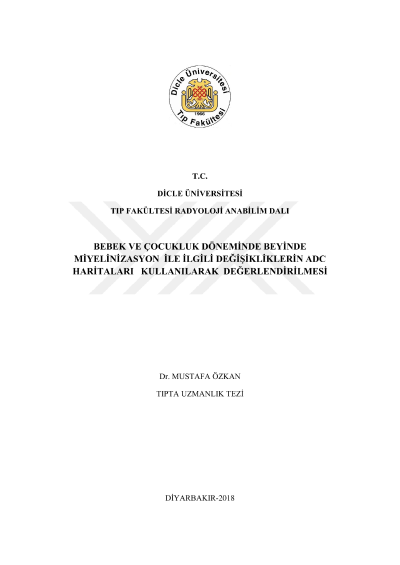 Dicle Üniversitesi
1966
Tıp Fakültesi

T.C.

DİCLE ÜNİVERSİTESİ

TIP FAKÜLTESİ RADYOLOJİ ANABİLİM DALI

BEBEK VE ÇOCUKLUK DÖNEMİNDE BEYİNDE MİYELİNİZASYON İLE İLGİLİ DEĞİŞİKLİKLERİN ADC HARİTALARI KULLANILARAK DEĞERLENDİRİLMESİ

Dr. MUSTAFA ÖZKAN

TIPTA UZMANLIK TEZİ

DİYARBAKIR-2018